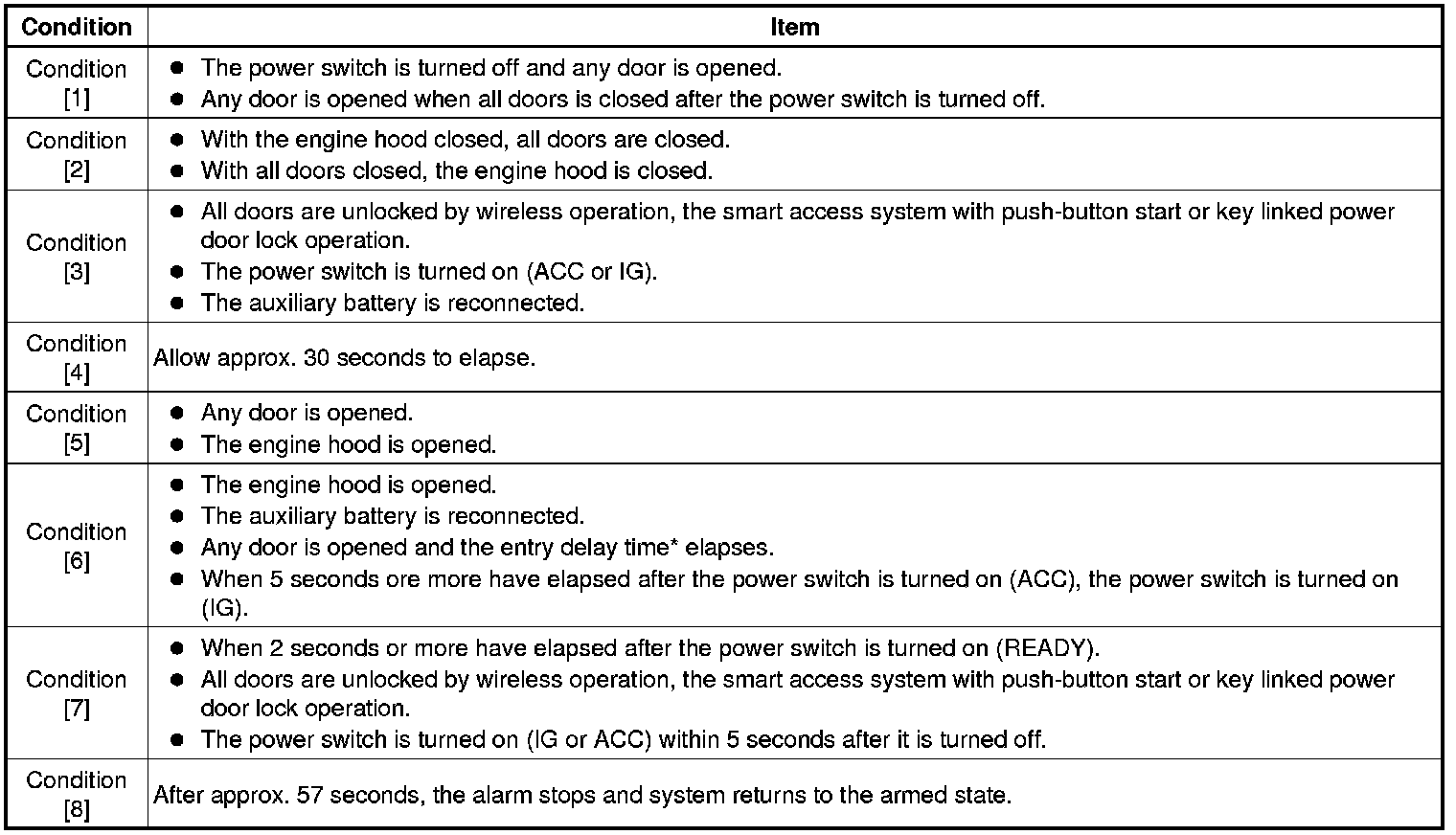 | Condition | Item |
|---|---|
| Condition [1] | ● The power switch is turned off and any door is opened.<br>● Any door is opened when all doors is closed after the power switch is turned off. |
| Condition [2] | ● With the engine hood closed, all doors are closed.<br>● With all doors closed, the engine hood is closed. |
| Condition [3] | ● All doors are unlocked by wireless operation, the smart access system with push-button start or key linked power door lock operation.<br>● The power switch is turned on (ACC or IG).<br>● The auxiliary battery is reconnected. |
| Condition [4] | Allow approx. 30 seconds to elapse. |
| Condition [5] | ● Any door is opened.<br>● The engine hood is opened. |
| Condition [6] | ● The engine hood is opened.<br>● The auxiliary battery is reconnected.<br>● Any door is opened and the entry delay time* elapses.<br>● When 5 seconds ore more have elapsed after the power switch is turned on (ACC), the power switch is turned on (IG). |
| Condition [7] | ● When 2 seconds or more have elapsed after the power switch is turned on (READY).<br>● All doors are unlocked by wireless operation, the smart access system with push-button start or key linked power door lock operation.<br>● The power switch is turned on (IG or ACC) within 5 seconds after it is turned off. |
| Condition [8] | After approx. 57 seconds, the alarm stops and system returns to the armed state. |